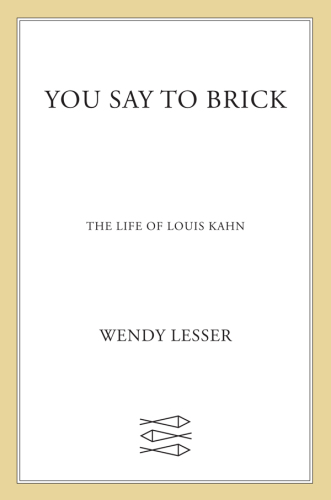 YOU SAY TO BRICK

THE LIFE OF LOUIS KAHN

WENDY LESSER